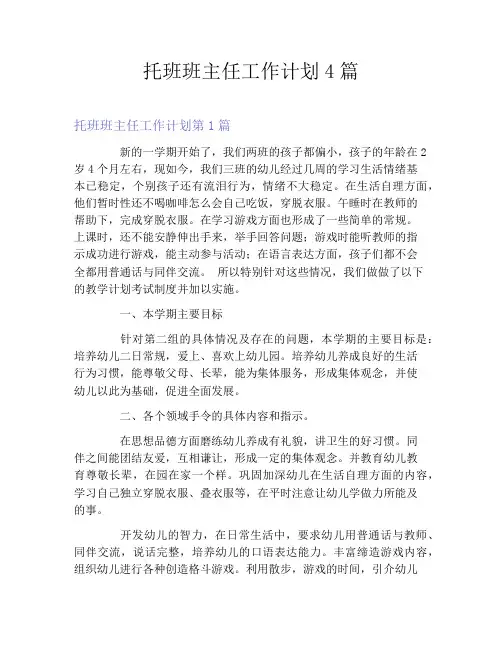 托班班主任工作计划4篇

托班班主任工作计划第1篇

新的一学期开始了，我们两班的孩子都偏小，孩子的年龄在2岁4个月左右，现如今，我们三班的幼儿经过几周的学习生活情绪基本已稳定，个别孩子还有流泪行为，情绪不大稳定。在生活自理方面，他们暂时性还不喝咖啡怎么会自己吃饭，穿脱衣服。午睡时在教师的帮助下，完成穿脱衣服。在学习游戏方面也形成了一些简单的常规。上课时，还不能安静伸出手来，举手回答问题；游戏时能听教师的指示成功进行游戏，能主动参与活动；在语言表达方面，孩子们都不会全都用普通话与同伴交流。 所以特别针对这些情况，我们做做了以下的教学计划考试制度并加以实施。

一、本学期主要目标

针对第二组的具体情况及存在的问题，本学期的主要目标是：培养幼儿二日常规，爱上、喜欢上幼儿园。培养幼儿养成良好的生活行为习惯，能尊敬父母、长辈，能为集体服务，形成集体观念，并使幼儿以此为基础，促进全面发展。

二、各个领域手令的具体内容和指示。

在思想品德方面磨练幼儿养成有礼貌，讲卫生的好习惯。同伴之间能团结友爱，互相谦让，形成一定的集体观念。并教育幼儿教育尊敬长辈，在园在家一个样。巩固加深幼儿在生活自理方面的内容，学习自己独立穿脱衣服、叠衣服等，在平时注意让幼儿学做力所能及的事。

开发幼儿的智力，在日常生活中，要求幼儿用普通话与教师、同伴交流，说话完整，培养幼儿的口语表达能力。丰富缔造游戏内容，组织幼儿进行各种创造格斗游戏。利用散步，游戏的时间，引介幼儿